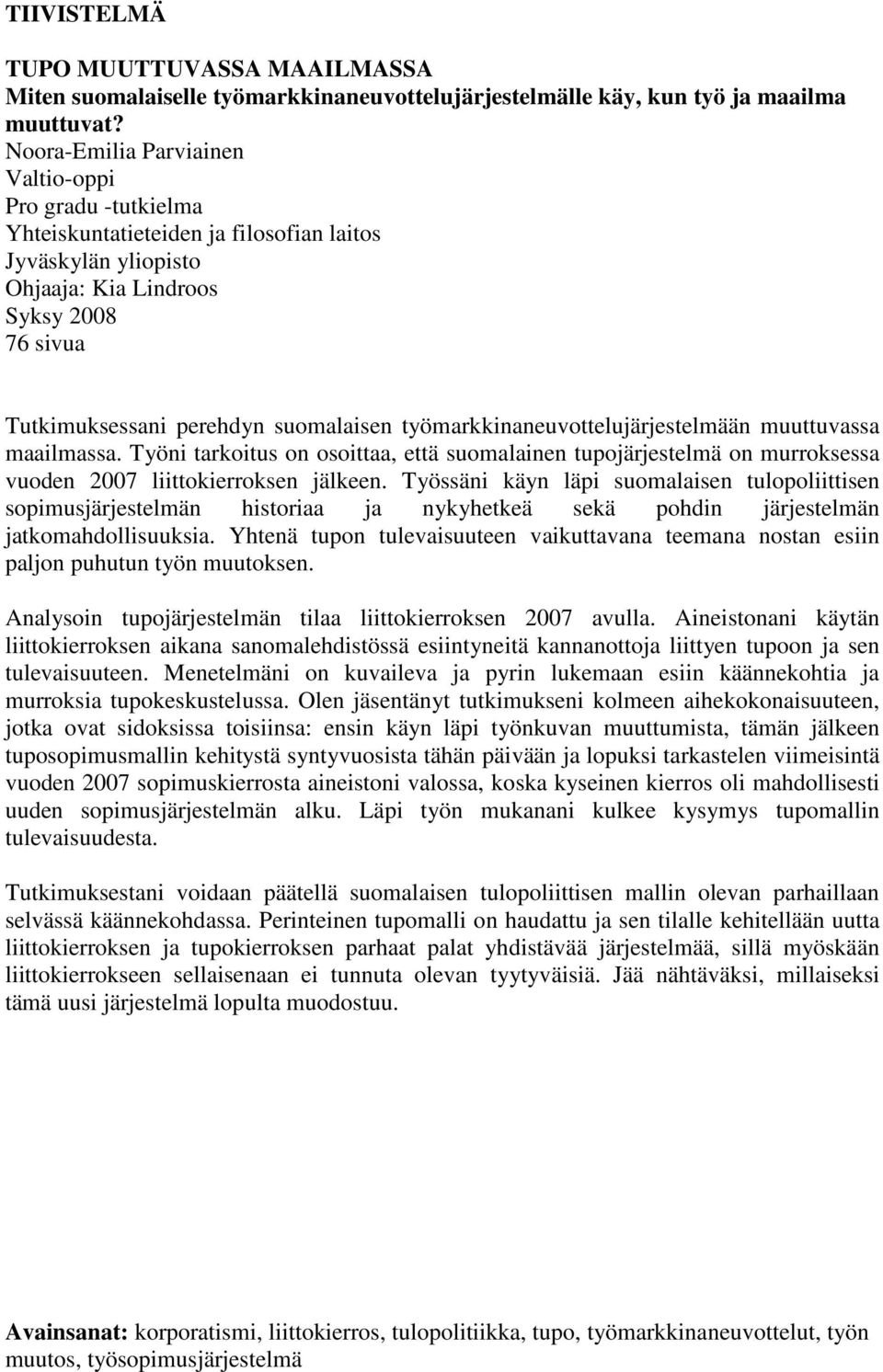 TIIVISTELMÄ

TUPO MUUTTUVASSA MAAILMASSA
Miten suomalaiselle työmarkkinaneuvottelujärjestelmälle käy, kun työ ja maailma muuttuvat?
Noora-Emilia Parviainen
Valtio-oppi
Pro gradu -tutkielma
Yhteiskuntatieteiden ja filosofian laitos
Jyväskylän yliopisto
Ohjaaja: Kia Lindroos
Syksy 2008
76 sivua

Tutkimuksessani perehdyn suomalaisen työmarkkinaneuvottelujärjestelmään muuttuvassa maailmassa. Työni tarkoitus on osoittaa, että suomalainen tupojärjestelmä on murroksessa vuoden 2007 liittokierroksen jälkeen. Työssäni käyn läpi suomalaisen tulopoliittisen sopimusjärjestelmän historiaa ja nykyhetkeä sekä pohdin järjestelmän jatkomahdollisuuksia. Yhtenä tupon tulevaisuuteen vaikuttavana teemana nostan esiin paljon puhutun työn muutoksen.

Analysoin tupojärjestelmän tilaa liittokierroksen 2007 avulla. Aineistonani käytän liittokierroksen aikana sanomalehdistössä esiintyneitä kannanottoja liittyen tupoon ja sen tulevaisuuteen. Menetelmäni on kuvaileva ja pyrin lukemaan esiin käännekohtia ja murroksia tupokeskustelussa. Olen jäsentänyt tutkimukseni kolmeen aihekokonaisuuteen, jotka ovat sidoksissa toisiinsa: ensin käyn läpi työnkuvan muuttumista, tämän jälkeen tuposopimusmallin kehitystä syntyvuosista tähän päivään ja lopuksi tarkastelen viimeisintä vuoden 2007 sopimuskierrosta aineistoni valossa, koska kyseinen kierros oli mahdollisesti uuden sopimusjärjestelmän alku. Läpi työn mukanani kulkee kysymys tupomallin tulevaisuudesta.

Tutkimuksestani voidaan päätellä suomalaisen tulopoliittisen mallin olevan parhaillaan selvässä käännekohdassa. Perinteinen tupomalli on haudattu ja sen tilalle kehitellään uutta liittokierroksen ja tupokierroksen parhaat palat yhdistävää järjestelmää, sillä myöskään liittokierrokseen sellaisenaan ei tunnuta olevan tyytyväisiä. Jää nähtäväksi, millaiseksi tämä uusi järjestelmä lopulta muodostuu.

Avainsanat: korporatismi, liittokierros, tulopolitiikka, tupo, työmarkkinaneuvottelut, työn muutos, työsopimusjärjestelmä